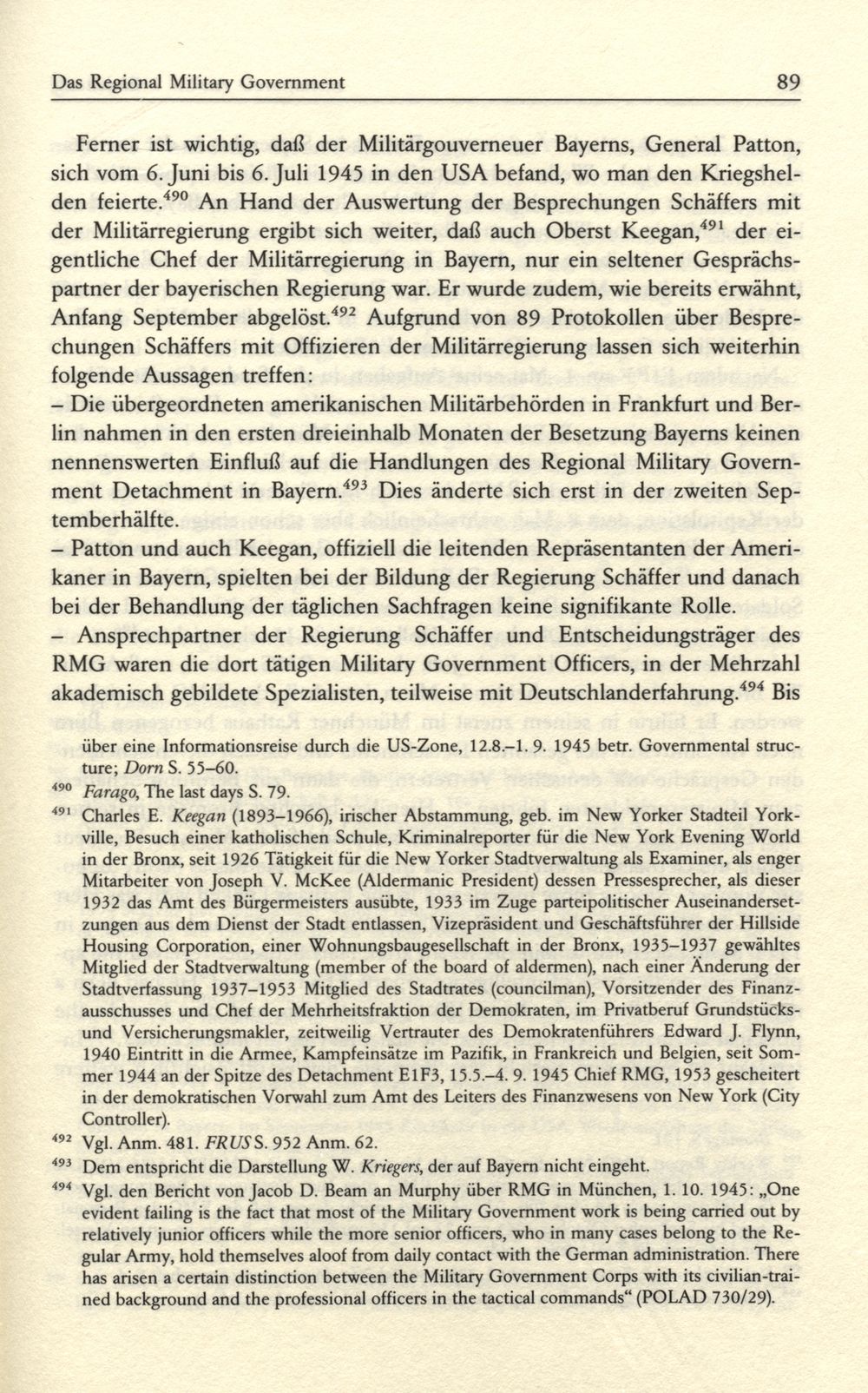 Das Regional Military Government 89

Ferner ist wichtig, daß der Militärgouverneuer Bayerns, General Patton, sich vom 6. Juni bis 6. Juli 1945 in den USA befand, wo man den Kriegshelden feierte.$^{490}$ An Hand der Auswertung der Besprechungen Schäffers mit der Militärregierung ergibt sich weiter, daß auch Oberst Keegan,$^{491}$ der eigentliche Chef der Militärregierung in Bayern, nur ein seltener Gesprächspartner der bayerischen Regierung war. Er wurde zudem, wie bereits erwähnt, Anfang September abgelöst.$^{492}$ Aufgrund von 89 Protokollen über Besprechungen Schäffers mit Offizieren der Militärregierung lassen sich weiterhin folgende Aussagen treffen:
– Die übergeordneten amerikanischen Militärbehörden in Frankfurt und Berlin nahmen in den ersten dreieinhalb Monaten der Besetzung Bayerns keinen nennenswerten Einfluß auf die Handlungen des Regional Military Government Detachment in Bayern.$^{493}$ Dies änderte sich erst in der zweiten Septemberhälfte.
– Patton und auch Keegan, offiziell die leitenden Repräsentanten der Amerikaner in Bayern, spielten bei der Bildung der Regierung Schäffer und danach bei der Behandlung der täglichen Sachfragen keine signifikante Rolle.
– Ansprechpartner der Regierung Schäffer und Entscheidungsträger des RMG waren die dort tätigen Military Government Officers, in der Mehrzahl akademisch gebildete Spezialisten, teilweise mit Deutschlanderfahrung.$^{494}$ Bis

über eine Informationsreise durch die US-Zone, 12.8.–1. 9. 1945 betr. Governmental structure; Dorn S. 55–60.
$^{490}$ Farago, The last days S. 79.
$^{491}$ Charles E. Keegan (1893–1966), irischer Abstammung, geb. im New Yorker Stadteil Yorkville, Besuch einer katholischen Schule, Kriminalreporter für die New York Evening World in der Bronx, seit 1926 Tätigkeit für die New Yorker Stadtverwaltung als Examiner, als enger Mitarbeiter von Joseph V. McKee (Aldermanic President) dessen Pressesprecher, als dieser 1932 das Amt des Bürgermeisters ausübte, 1933 im Zuge parteipolitischer Auseinandersetzungen aus dem Dienst der Stadt entlassen, Vizepräsident und Geschäftsführer der Hillside Housing Corporation, einer Wohnungsbaugesellschaft in der Bronx, 1935–1937 gewähltes Mitglied der Stadtverwaltung (member of the board of aldermen), nach einer Änderung der Stadtverfassung 1937–1953 Mitglied des Stadtrates (councilman), Vorsitzender des Finanzausschusses und Chef der Mehrheitsfraktion der Demokraten, im Privatberuf Grundstücks- und Versicherungsmakler, zeitweilig Vertrauter des Demokratenführers Edward J. Flynn, 1940 Eintritt in die Armee, Kampfeinsätze im Pazifik, in Frankreich und Belgien, seit Sommer 1944 an der Spitze des Detachment E1F3, 15.5.–4. 9. 1945 Chief RMG, 1953 gescheitert in der demokratischen Vorwahl zum Amt des Leiters des Finanzwesens von New York (City Controller).
$^{492}$ Vgl. Anm. 481. FRUS S. 952 Anm. 62.
$^{493}$ Dem entspricht die Darstellung W. Kriegers, der auf Bayern nicht eingeht.
$^{494}$ Vgl. den Bericht von Jacob D. Beam an Murphy über RMG in München, 1. 10. 1945: „One evident failing is the fact that most of the Military Government work is being carried out by relatively junior officers while the more senior officers, who in many cases belong to the Regular Army, hold themselves aloof from daily contact with the German administration. There has arisen a certain distinction between the Military Government Corps with its civilian-trained background and the professional officers in the tactical commands“ (POLAD 730/29).